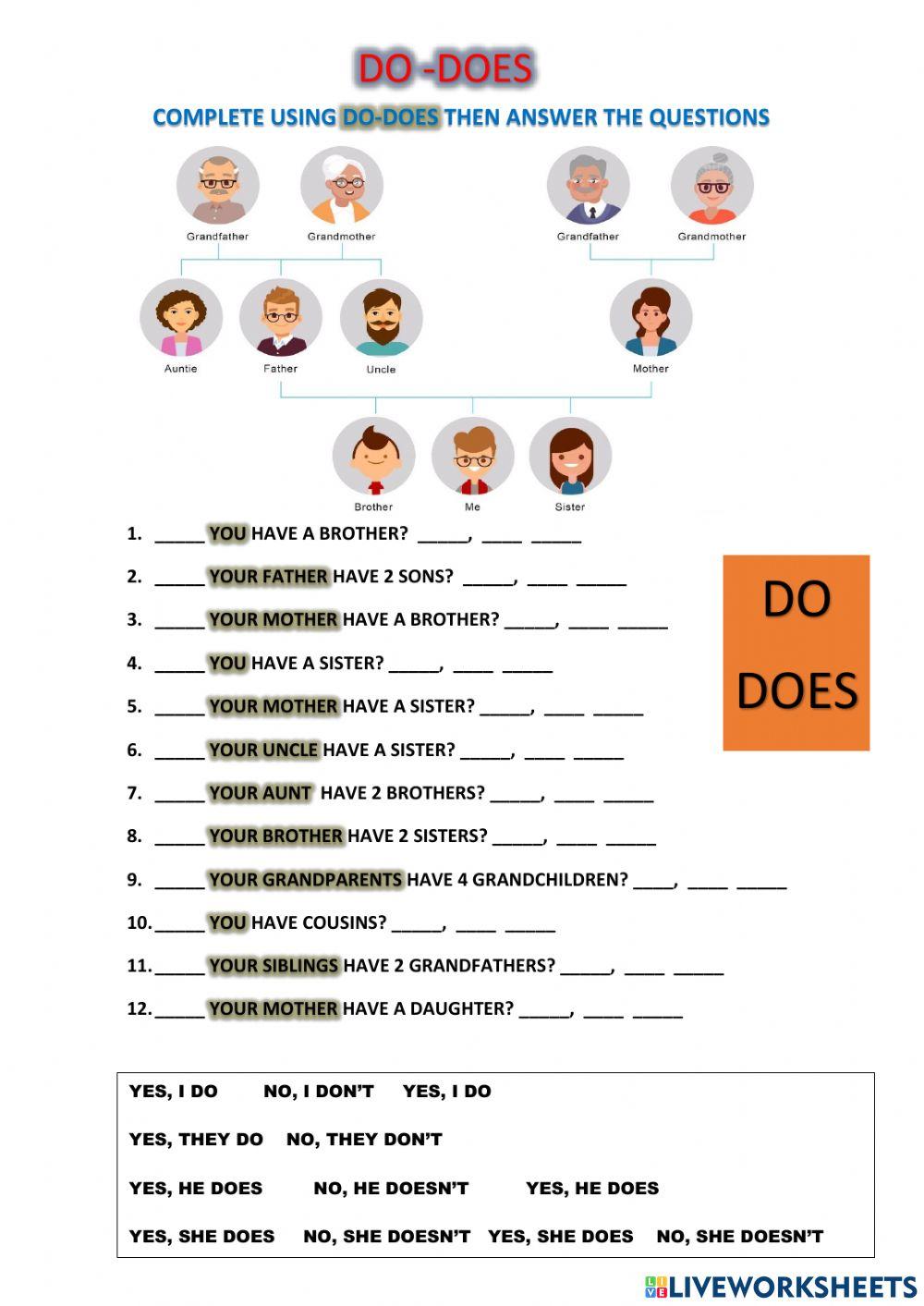 DO -DOES

COMPLETE USING DO-DOES THEN ANSWER THE QUESTIONS

Grandfather Grandmother Grandfather Grandmother

Auntie Father Uncle Mother

Brother Me Sister

1. _____ YOU HAVE A BROTHER? _____, ____ _____
2. _____ YOUR FATHER HAVE 2 SONS? _____, ____ _____
3. _____ YOUR MOTHER HAVE A BROTHER? _____, ____ _____
4. _____ YOU HAVE A SISTER? _____, ____ _____
5. _____ YOUR MOTHER HAVE A SISTER? _____, ____ _____
6. _____ YOUR UNCLE HAVE A SISTER? _____, ____ _____
7. _____ YOUR AUNT HAVE 2 BROTHERS? _____, ____ _____
8. _____ YOUR BROTHER HAVE 2 SISTERS? _____, ____ _____
9. _____ YOUR GRANDPARENTS HAVE 4 GRANDCHILDREN? ____, ____ _____
10. _____ YOU HAVE COUSINS? _____, ____ _____
11. _____ YOUR SIBLINGS HAVE 2 GRANDFATHERS? _____, ____ _____
12. _____ YOUR MOTHER HAVE A DAUGHTER? _____, ____ _____

DO
DOES

YES, I DO NO, I DON'T YES, I DO

YES, THEY DO NO, THEY DON'T

YES, HE DOES NO, HE DOESN'T YES, HE DOES

YES, SHE DOES NO, SHE DOESN'T YES, SHE DOES NO, SHE DOESN'T

LIVEWORKSHEETS